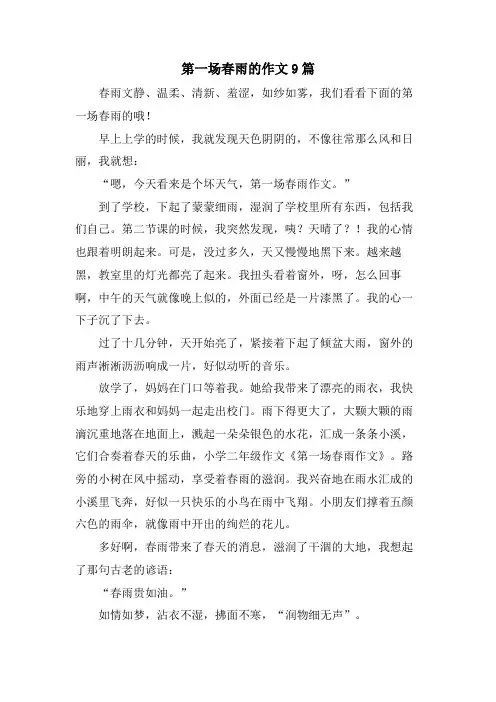 第一场春雨的作文9篇

春雨文静、温柔、清新、羞涩，如纱如雾，我们看看下面的第一场春雨的哦！

早上上学的时候，我就发现天色阴阴的，不像往常那么风和日丽，我就想：

“嗯，今天看来是个坏天气，第一场春雨作文。”

到了学校，下起了蒙蒙细雨，湿润了学校里所有东西，包括我们自己。第二节课的时候，我突然发现，咦？天晴了？！我的心情也跟着明朗起来。可是，没过多久，天又慢慢地黑下来。越来越黑，教室里的灯光都亮了起来。我扭头看着窗外，呀，怎么回事啊，中午的天气就像晚上似的，外面已经是一片漆黑了。我的心一下子沉了下去。

过了十几分钟，天开始亮了，紧接着下起了倾盆大雨，窗外的雨声淅淅沥沥响成一片，好似动听的音乐。

放学了，妈妈在门口等着我。她给我带来了漂亮的雨衣，我快乐地穿上雨衣和妈妈一起走出校门。雨下得更大了，大颗大颗的雨滴沉重地落在地面上，溅起一朵朵银色的水花，汇成一条条小溪，它们合奏着春天的乐曲，小学二年级作文《第一场春雨作文》。路旁的小树在风中摇动，享受着春雨的滋润。我兴奋地在雨水汇成的小溪里飞奔，好似一只快乐的小鸟在雨中飞翔。小朋友们撑着五颜六色的雨伞，就像雨中开出的绚烂的花儿。

多好啊，春雨带来了春天的消息，滋润了干涸的大地，我想起了那句古老的谚语：

“春雨贵如油。”

如情如梦，沾衣不湿，拂面不寒，“润物细无声”。